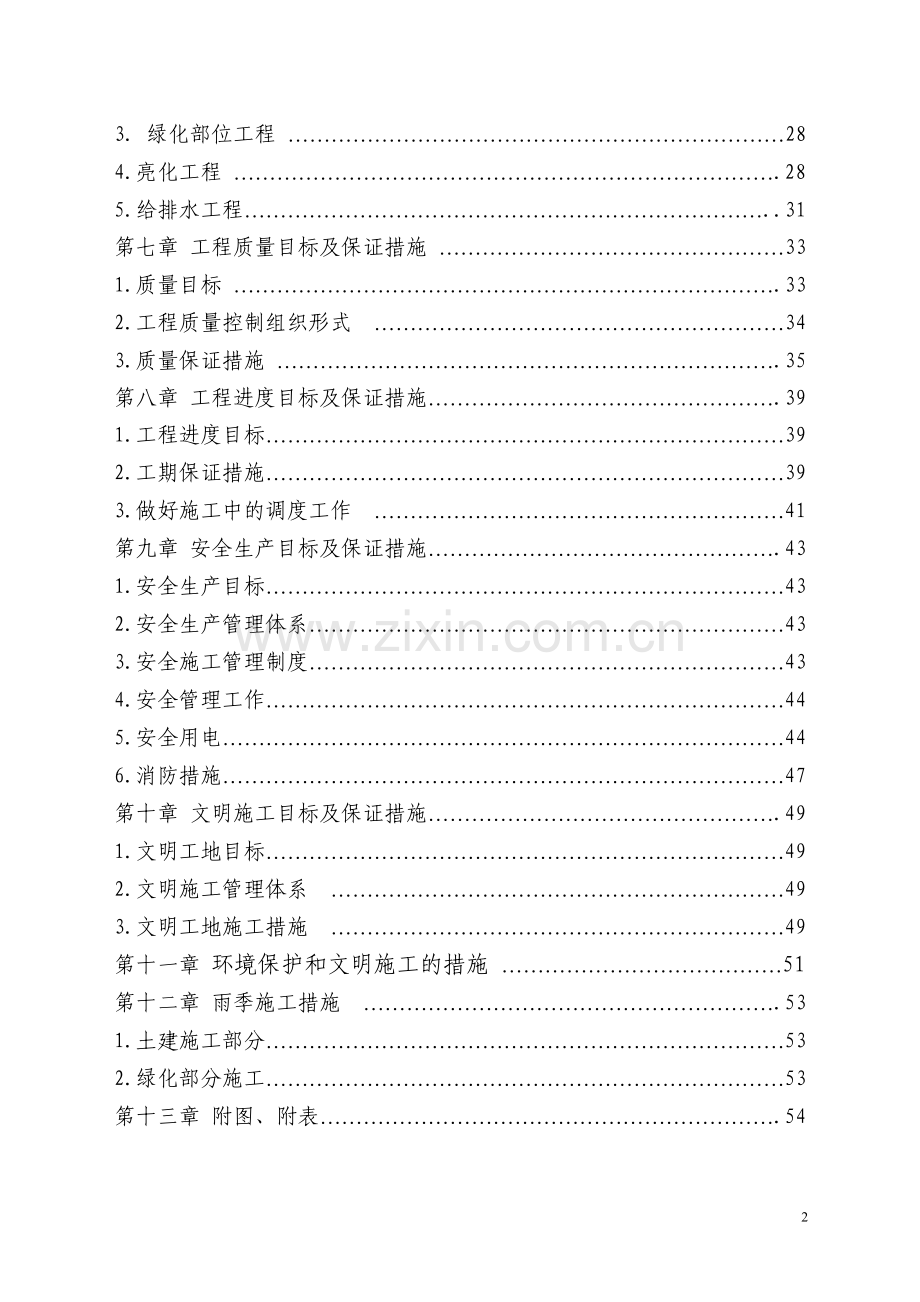 3.绿化部位工程 28
4.亮化工程 28
5.给排水工程 31
第七章 工程质量目标及保证措施 33
1.质量目标 33
2.工程质量控制组织形式 34
3.质量保证措施 35
第八章 工程进度目标及保证措施 39
1.工程进度目标 39
2.工期保证措施 39
3.做好施工中的调度工作 41
第九章 安全生产目标及保证措施 43
1.安全生产目标 43
2.安全生产管理体系 43
3.安全施工管理制度 43
4.安全管理工作 44
5.安全用电 44
6.消防措施 47
第十章 文明施工目标及保证措施 49
1.文明工地目标 49
2.文明施工管理体系 49
3.文明工地施工措施 49
第十一章 环境保护和文明施工的措施 51
第十二章 雨季施工措施 53
1.土建施工部分 53
2.绿化部分施工 53
第十三章 附图、附表 54

2

www.zixin.com.cn